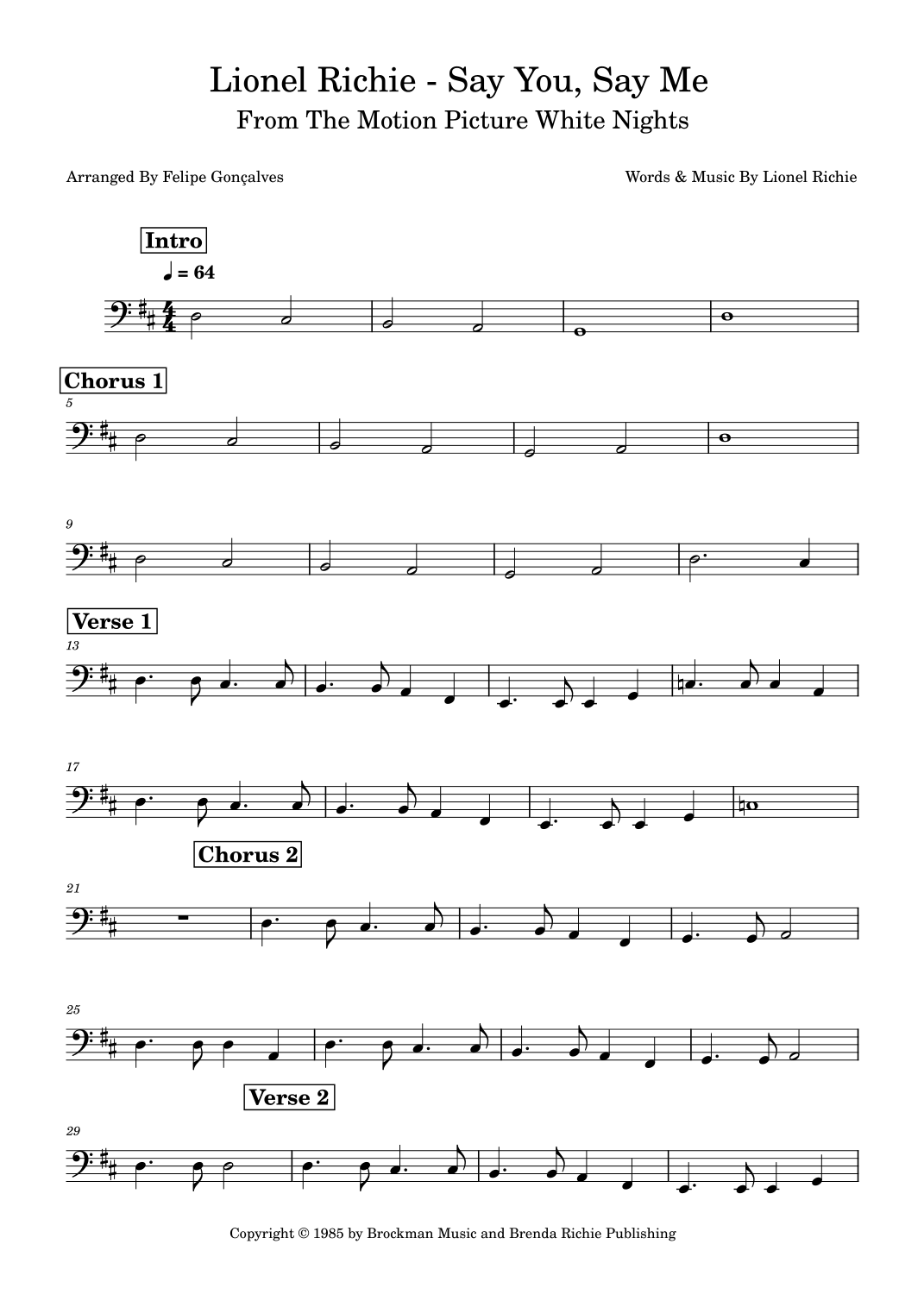 Lionel Richie - Say You, Say Me
From The Motion Picture White Nights

Arranged By Felipe Gonçalves

Words & Music By Lionel Richie

Intro

♩ = 64

Chorus 1

5

9

Verse 1

13

17

Chorus 2

21

25

Verse 2

29

Copyright © 1985 by Brockman Music and Brenda Richie Publishing